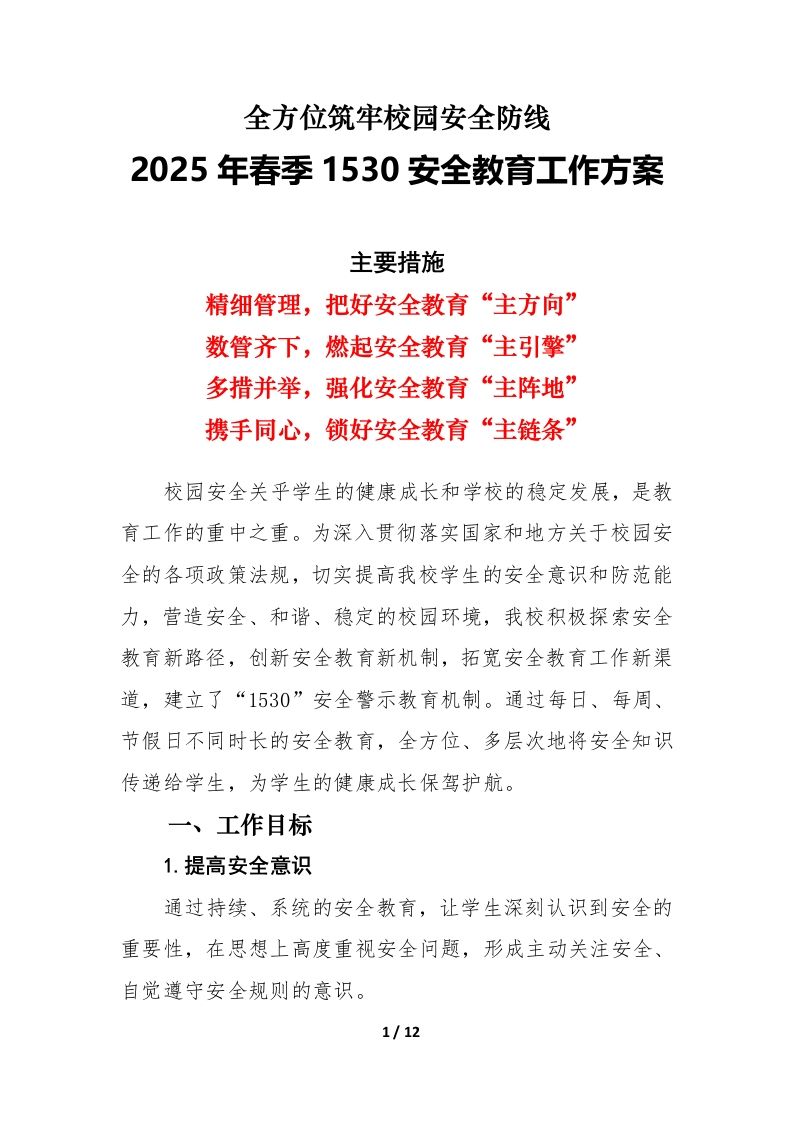 全方位筑牢校园安全防线
2025 年春季 1530 安全教育工作方案

主要措施
精细管理，把好安全教育“主方向”
数管齐下，燃起安全教育“主引擎”
多措并举，强化安全教育“主阵地”
携手同心，锁好安全教育“主链条”

校园安全关乎学生的健康成长和学校的稳定发展，是教育工作的重中之重。为深入贯彻落实国家和地方关于校园安全的各项政策法规，切实提高我校学生的安全意识和防范能力，营造安全、和谐、稳定的校园环境，我校积极探索安全教育新路径，创新安全教育新机制，拓宽安全教育工作新渠道，建立了“1530”安全警示教育机制。通过每日、每周、节假日不同时长的安全教育，全方位、多层次地将安全知识传递给学生，为学生的健康成长保驾护航。

一、工作目标
1. 提高安全意识
通过持续、系统的安全教育，让学生深刻认识到安全的重要性，在思想上高度重视安全问题，形成主动关注安全、自觉遵守安全规则的意识。

1 / 12